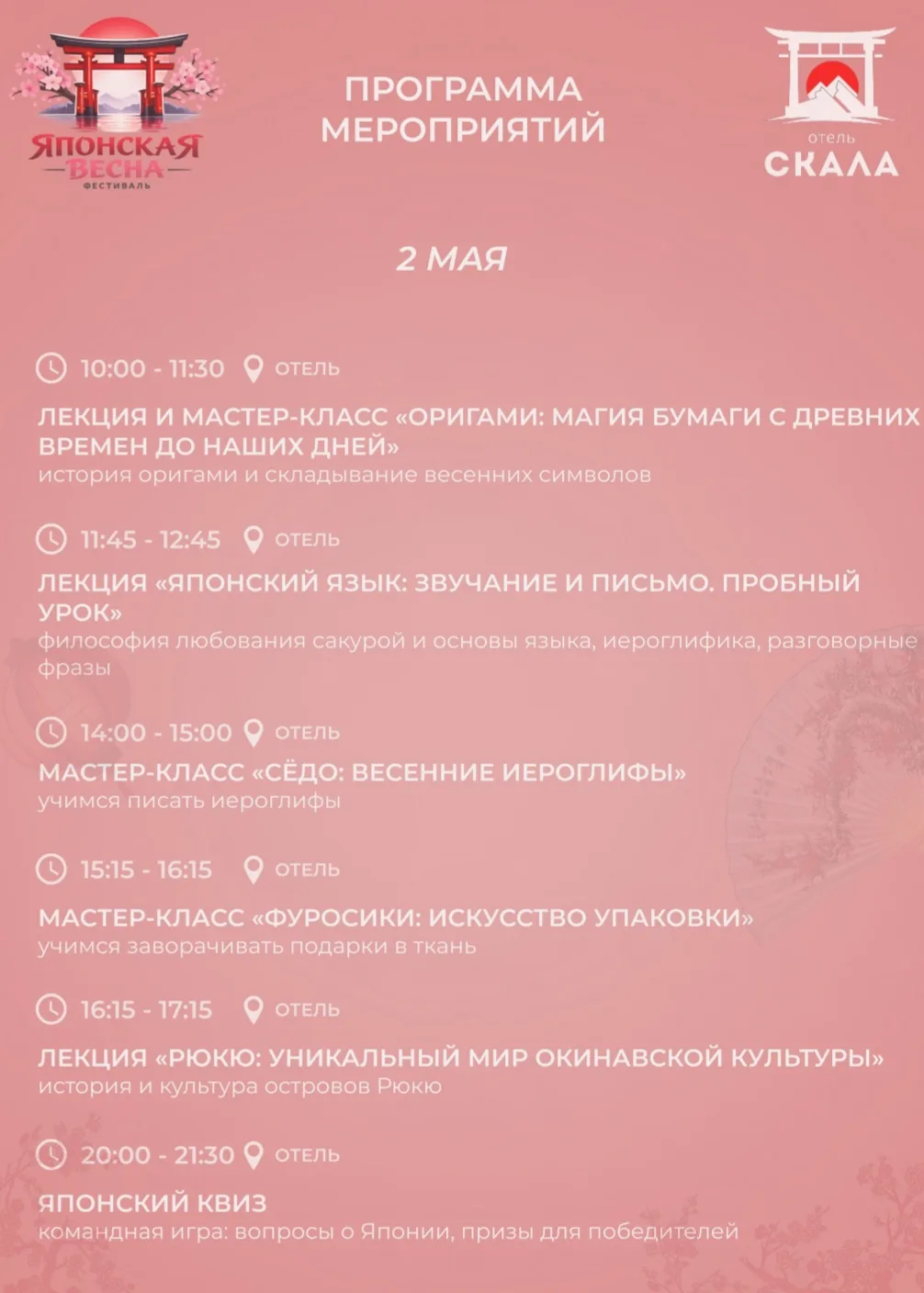 ЯПОНСКАЯ
ВЕСНА
ФЕСТИВАЛЬ

ПРОГРАММА
МЕРОПРИЯТИЙ

отель
СКАЛА

2 МАЯ

10:00 - 11:30 ОТЕЛЬ

ЛЕКЦИЯ И МАСТЕР-КЛАСС «ОРИГАМИ: МАГИЯ БУМАГИ С ДРЕВНИХ ВРЕМЕН ДО НАШИХ ДНЕЙ»
история оригами и складывание весенних символов

11:45 - 12:45 ОТЕЛЬ

ЛЕКЦИЯ «ЯПОНСКИЙ ЯЗЫК: ЗВУЧАНИЕ И ПИСЬМО. ПРОБНЫЙ УРОК»
философия любования сакурой и основы языка, иероглифика, разговорные фразы

14:00 - 15:00 ОТЕЛЬ

МАСТЕР-КЛАСС «СЁДО: ВЕСЕННИЕ ИЕРОГЛИФЫ»
учимся писать иероглифы

15:15 - 16:15 ОТЕЛЬ

МАСТЕР-КЛАСС «ФУРОСИКИ: ИСКУССТВО УПАКОВКИ»
учимся заворачивать подарки в ткань

16:15 - 17:15 ОТЕЛЬ

ЛЕКЦИЯ «РЮКЮ: УНИКАЛЬНЫЙ МИР ОКИНАВСКОЙ КУЛЬТУРЫ»
история и культура островов Рюкю

20:00 - 21:30 ОТЕЛЬ

ЯПОНСКИЙ КВИЗ
командная игра: вопросы о Японии, призы для победителей